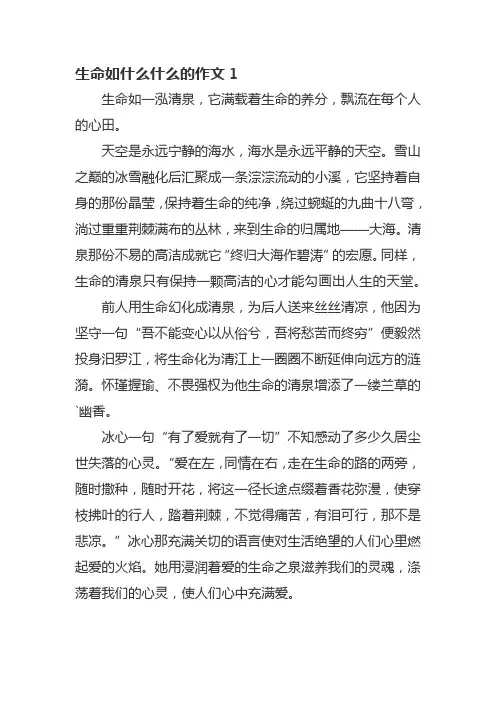 生命如什么什么的作文 1

生命如一泓清泉，它满载着生命的养分，飘流在每个人的心田。

天空是永远宁静的海水，海水是永远平静的天空。雪山之巅的冰雪融化后汇聚成一条淙淙流动的小溪，它坚持着自身的那份晶莹，保持着生命的纯净，绕过蜿蜒的九曲十八弯，淌过重重荆棘满布的丛林，来到生命的归属地——大海。清泉那份不易的高洁成就它“终归大海作碧涛”的宏愿。同样，生命的清泉只有保持一颗高洁的心才能勾画出人生的天堂。

前人用生命幻化成清泉，为后人送来丝丝清凉，他因为坚守一句“吾不能变心以从俗兮，吾将愁苦而终穷”便毅然投身汨罗江，将生命化为清江上一圈圈不断延伸向远方的涟漪。怀瑾握瑜、不畏强权为他生命的清泉增添了一缕兰草的`幽香。

冰心一句“有了爱就有了一切”不知感动了多少久居尘世失落的心灵。“爱在左，同情在右，走在生命的路的两旁，随时撒种，随时开花，将这一径长途点缀着香花弥漫，使穿枝拂叶的行人，踏着荆棘，不觉得痛苦，有泪可行，那不是悲凉。”冰心那充满关切的语言使对生活绝望的人们心里燃起爱的火焰。她用浸润着爱的生命之泉滋养我们的灵魂，涤荡着我们的心灵，使人们心中充满爱。